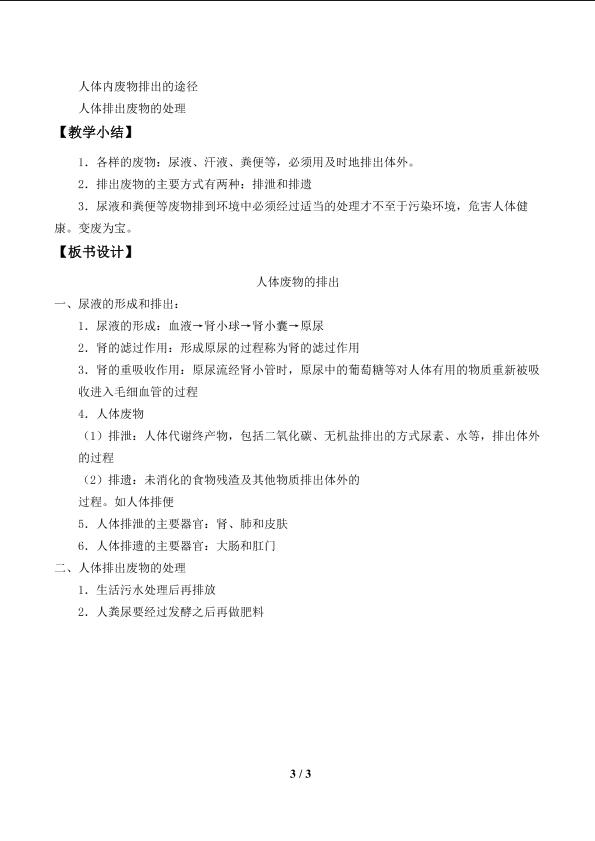 人体内废物排出的途径

人体排出废物的处理

【教学小结】

1．各样的废物：尿液、汗液、粪便等，必须用及时地排出体外。

2．排出废物的主要方式有两种：排泄和排遗

3．尿液和粪便等废物排到环境中必须经过适当的处理才不至于污染环境，危害人体健康。变废为宝。

【板书设计】

人体废物的排出

一、尿液的形成和排出：

1．尿液的形成：血液→肾小球→肾小囊→原尿

2．肾的滤过作用：形成原尿的过程称为肾的滤过作用

3．肾的重吸收作用：原尿流经肾小管时，原尿中的葡萄糖等对人体有用的物质重新被吸收进入毛细血管的过程

4．人体废物

（1）排泄：人体代谢终产物，包括二氧化碳、无机盐排出的方式尿素、水等，排出体外的过程

（2）排遗：未消化的食物残渣及其他物质排出体外的过程。如人体排便

5．人体排泄的主要器官：肾、肺和皮肤

6．人体排遗的主要器官：大肠和肛门

二、人体排出废物的处理

1．生活污水处理后再排放

2．人粪尿要经过发酵之后再做肥料

3 / 3